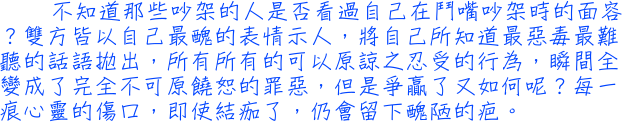 不知道那些吵架的人是否看過自己在鬥嘴吵架時的面容？雙方皆以自己最醜的表情示人，將自己所知道最惡毒最難聽的話語拋出，所有所有的可以原諒之忍受的行為，瞬間全變成了完全不可原饒恕的罪惡，但是爭贏了又如何呢？每一痕心靈的傷口，即使結痂了，仍會留下醜陋的疤。